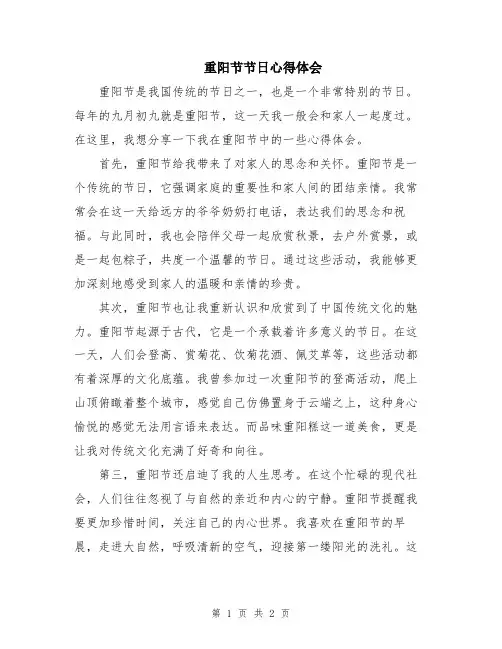 重阳节节日心得体会

重阳节是我国传统的节日之一，也是一个非常特别的节日。每年的九月初九就是重阳节，这一天我一般会和家人一起度过。在这里，我想分享一下我在重阳节中的一些心得体会。

首先，重阳节给我带来了对家人的思念和关怀。重阳节是一个传统的节日，它强调家庭的重要性和家人间的团结亲情。我常常会在这一天给远方的爷爷奶奶打电话，表达我们的思念和祝福。与此同时，我也会陪伴父母一起欣赏秋景，去户外赏景，或是一起包粽子，共度一个温馨的节日。通过这些活动，我能够更加深刻地感受到家人的温暖和亲情的珍贵。

其次，重阳节也让我重新认识和欣赏到了中国传统文化的魅力。重阳节起源于古代，它是一个承载着许多意义的节日。在这一天，人们会登高、赏菊花、饮菊花酒、佩艾草等，这些活动都有着深厚的文化底蕴。我曾参加过一次重阳节的登高活动，爬上山顶俯瞰着整个城市，感觉自己仿佛置身于云端之上，这种身心愉悦的感觉无法用言语来表达。而品味重阳糕这一道美食，更是让我对传统文化充满了好奇和向往。

第三，重阳节还启迪了我的人生思考。在这个忙碌的现代社会，人们往往忽视了与自然的亲近和内心的宁静。重阳节提醒我要更加珍惜时间，关注自己的内心世界。我喜欢在重阳节的早晨，走进大自然，呼吸清新的空气，迎接第一缕阳光的洗礼。这

第 1 页 共 2 页